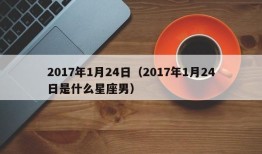 2017年1月24日（2017年1月24日是什么星座男）